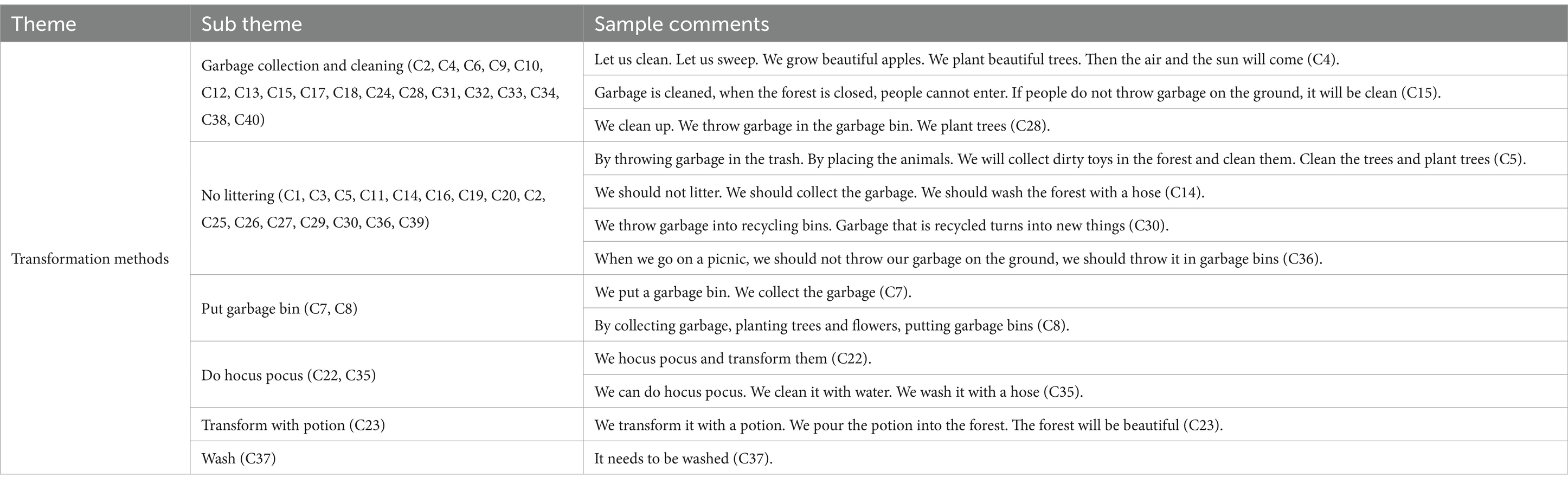 | Theme | Sub theme | Sample comments |
|---|---|---|
| Transformation methods | Garbage collection and cleaning (C2, C4, C6, C9, C10, C12, C13, C15, C17, C18, C24, C28, C31, C32, C33, C34, C38, C40) | Let us clean. Let us sweep. We grow beautiful apples. We plant beautiful trees. Then the air and the sun will come (C4). |
| | | Garbage is cleaned, when the forest is closed, people cannot enter. If people do not throw garbage on the ground, it will be clean (C15). |
| | | We clean up. We throw garbage in the garbage bin. We plant trees (C28). |
| | No littering (C1, C3, C5, C11, C14, C16, C19, C20, C2, C25, C26, C27, C29, C30, C36, C39) | By throwing garbage in the trash. By placing the animals. We will collect dirty toys in the forest and clean them. Clean the trees and plant trees (C5). |
| | | We should not litter. We should collect the garbage. We should wash the forest with a hose (C14). |
| | | We throw garbage into recycling bins. Garbage that is recycled turns into new things (C30). |
| | | When we go on a picnic, we should not throw our garbage on the ground, we should throw it in garbage bins (C36). |
| | Put garbage bin (C7, C8) | We put a garbage bin. We collect the garbage (C7). |
| | | By collecting garbage, planting trees and flowers, putting garbage bins (C8). |
| | Do hocus pocus (C22, C35) | We hocus pocus and transform them (C22). |
| | | We can do hocus pocus. We clean it with water. We wash it with a hose (C35). |
| | Transform with potion (C23) | We transform it with a potion. We pour the potion into the forest. The forest will be beautiful (C23). |
| | Wash (C37) | It needs to be washed (C37). |